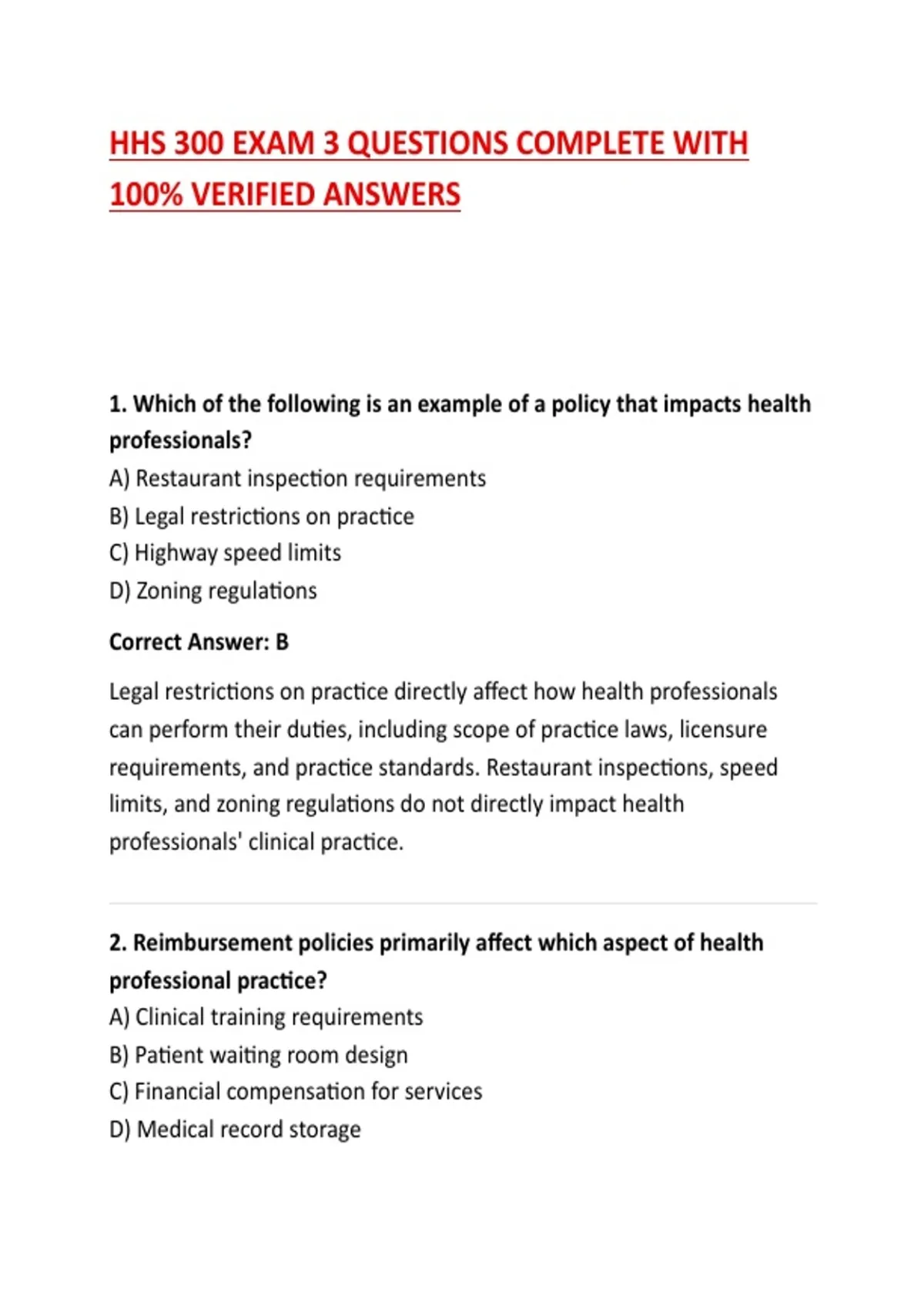 HHS 300 EXAM 3 QUESTIONS COMPLETE WITH 100% VERIFIED ANSWERS

1. Which of the following is an example of a policy that impacts health professionals?
A) Restaurant inspection requirements
B) Legal restrictions on practice
C) Highway speed limits
D) Zoning regulations

Correct Answer: B

Legal restrictions on practice directly affect how health professionals can perform their duties, including scope of practice laws, licensure requirements, and practice standards. Restaurant inspections, speed limits, and zoning regulations do not directly impact health professionals' clinical practice.

2. Reimbursement policies primarily affect which aspect of health professional practice?
A) Clinical training requirements
B) Patient waiting room design
C) Financial compensation for services
D) Medical record storage